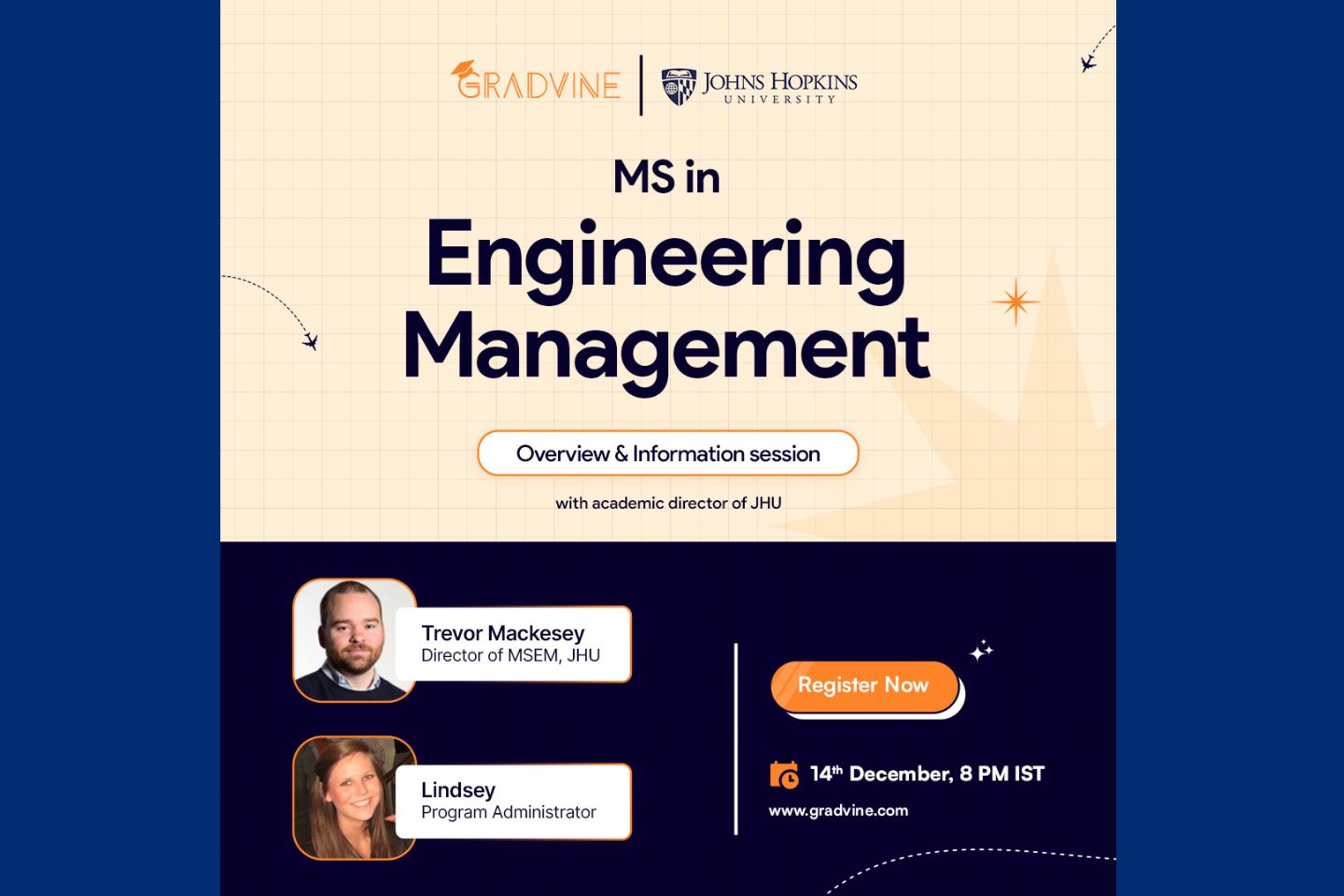 GRADVINE

JOHNS HOPKINS
UNIVERSITY

MS in
Engineering Management

Overview & Information session

with academic director of JHU

Trevor Mackesey
Director of MSEM, JHU

Lindsey
Program Administrator

Register Now

14th December, 8 PM IST

www.gradvine.com